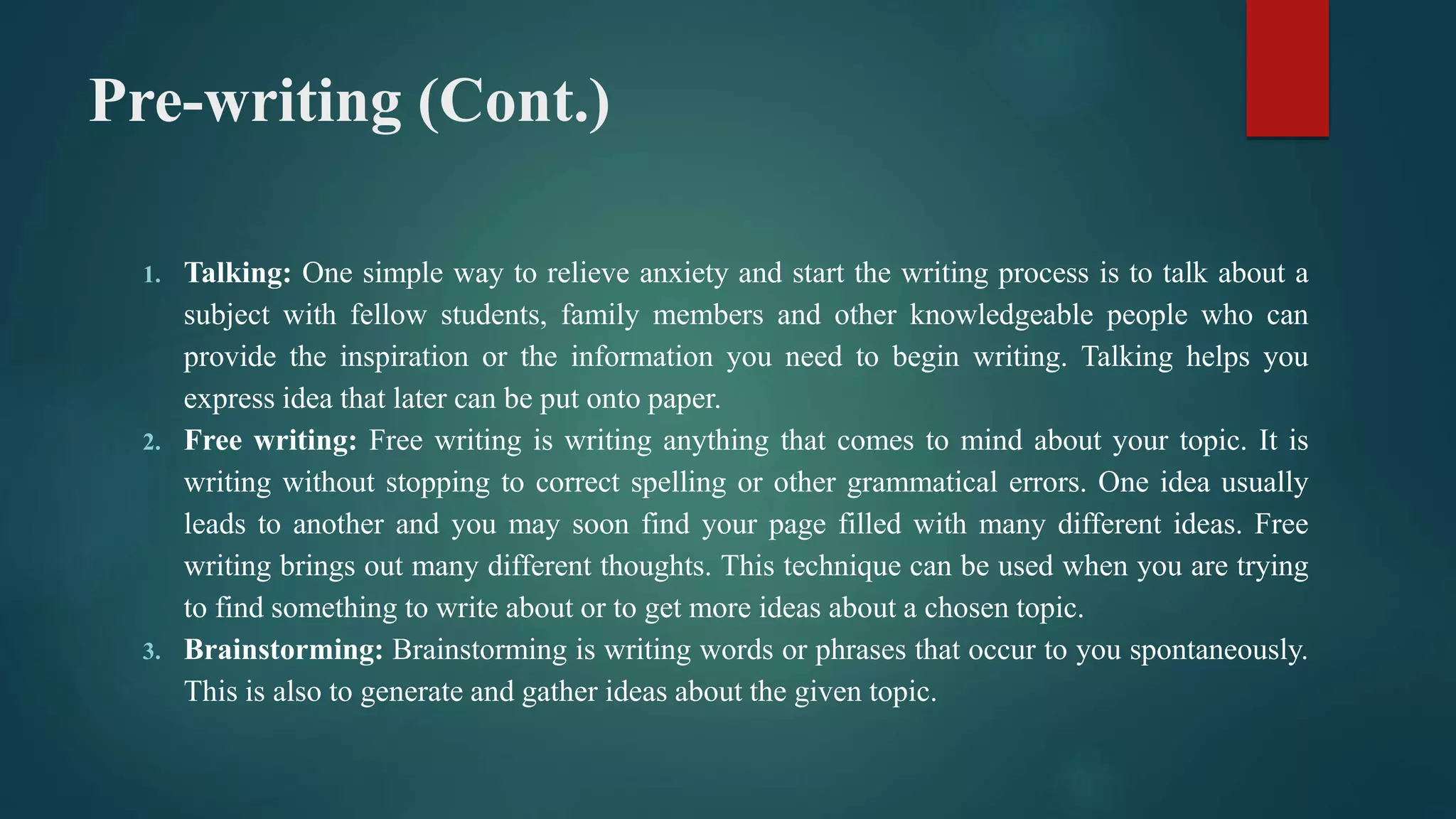 Pre-writing (Cont.)

1. Talking: One simple way to relieve anxiety and start the writing process is to talk about a subject with fellow students, family members and other knowledgeable people who can provide the inspiration or the information you need to begin writing. Talking helps you express idea that later can be put onto paper.
2. Free writing: Free writing is writing anything that comes to mind about your topic. It is writing without stopping to correct spelling or other grammatical errors. One idea usually leads to another and you may soon find your page filled with many different ideas. Free writing brings out many different thoughts. This technique can be used when you are trying to find something to write about or to get more ideas about a chosen topic.
3. Brainstorming: Brainstorming is writing words or phrases that occur to you spontaneously. This is also to generate and gather ideas about the given topic.